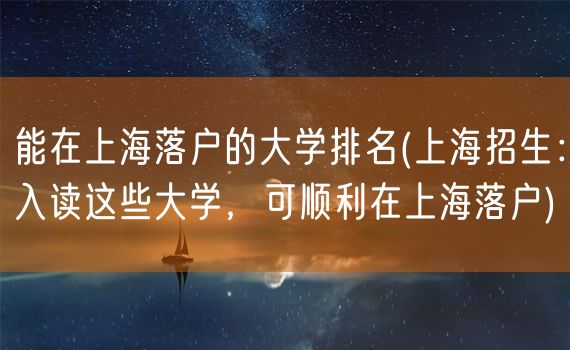 能在上海落户的大学排名(上海招生：入读这些大学，可顺利在上海落户)